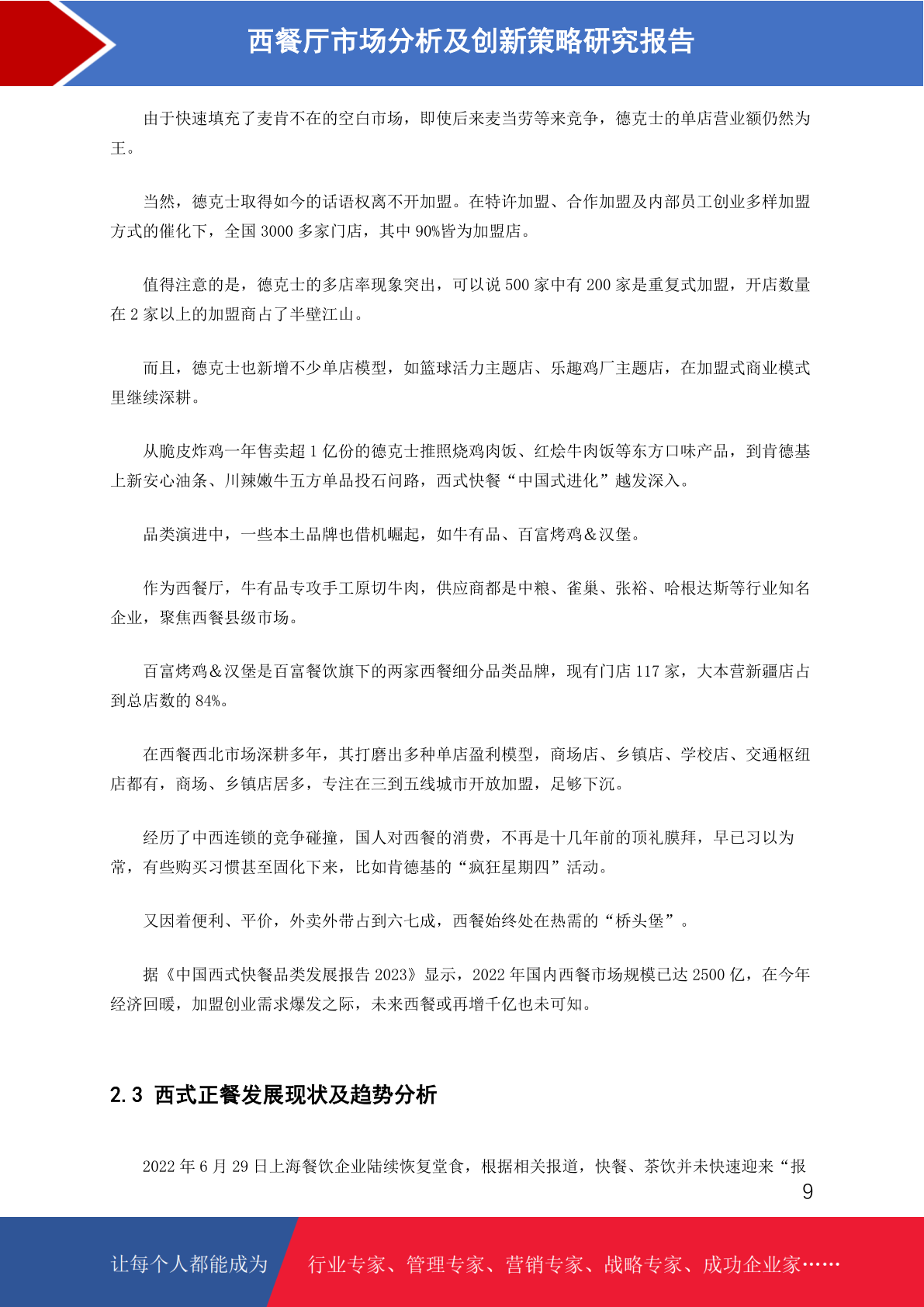 西餐厅市场分析及创新策略研究报告

由于快速填充了麦肯不在的空白市场，即使后来麦当劳等来竞争，德克士的单店营业额仍然为王。

当然，德克士取得如今的话语权离不开加盟。在特许加盟、合作加盟及内部员工创业多样加盟方式的催化下，全国 3000 多家门店，其中 90%皆为加盟店。

值得注意的是，德克士的多店率现象突出，可以说 500 家中有 200 家是重复式加盟，开店数量在 2 家以上的加盟商占了半壁江山。

而且，德克士也新增不少单店模型，如篮球活力主题店、乐趣鸡厂主题店，在加盟式商业模式里继续深耕。

从脆皮炸鸡一年售卖超 1 亿份的德克士推照烧鸡肉饭、红烩牛肉饭等东方口味产品，到肯德基上新安心油条、川辣嫩牛五方单品投石问路，西式快餐“中国式进化”越发深入。

品类演进中，一些本土品牌也借机崛起，如牛有品、百富烤鸡＆汉堡。

作为西餐厅，牛有品专攻手工原切牛肉，供应商都是中粮、雀巢、张裕、哈根达斯等行业知名企业，聚焦西餐县级市场。

百富烤鸡＆汉堡是百富餐饮旗下的两家西餐细分品类品牌，现有门店 117 家，大本营新疆店占到总店数的 84%。

在西餐西北市场深耕多年，其打磨出多种单店盈利模型，商场店、乡镇店、学校店、交通枢纽店都有，商场、乡镇店居多，专注在三到五线城市开放加盟，足够下沉。

经历了中西连锁的竞争碰撞，国人对西餐的消费，不再是十几年前的顶礼膜拜，早已习以为常，有些购买习惯甚至固化下来，比如肯德基的“疯狂星期四”活动。

又因着便利、平价，外卖外带占到六七成，西餐始终处在热需的“桥头堡”。

据《中国西式快餐品类发展报告 2023》显示，2022 年国内西餐市场规模已达 2500 亿，在今年经济回暖，加盟创业需求爆发之际，未来西餐或再增千亿也未可知。

2.3 西式正餐发展现状及趋势分析

2022 年 6 月 29 日上海餐饮企业陆续恢复堂食，根据相关报道，快餐、茶饮并未快速迎来“报

9

让每个人都能成为 行业专家、管理专家、营销专家、战略专家、成功企业家……